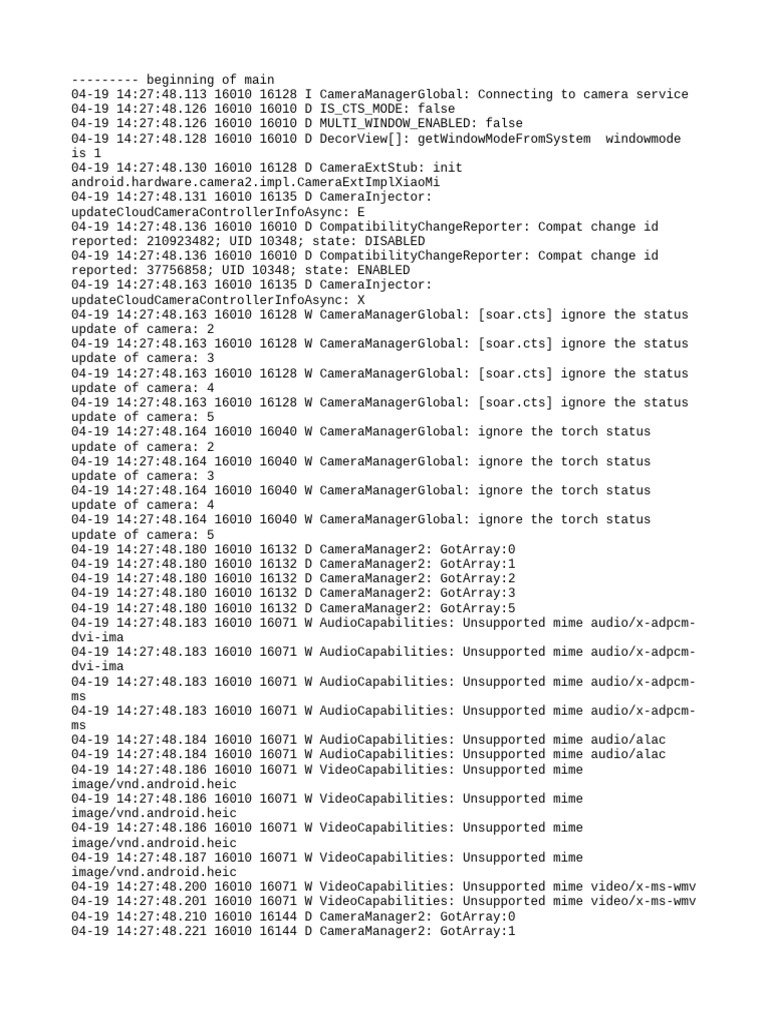 --------- beginning of main
04-19 14:27:48.113 16010 16128 I CameraManagerGlobal: Connecting to camera service
04-19 14:27:48.126 16010 16010 D IS_CTS_MODE: false
04-19 14:27:48.126 16010 16010 D MULTI_WINDOW_ENABLED: false
04-19 14:27:48.128 16010 16010 D DecorView[]: getWindowModeFromSystem windowmode is 1
04-19 14:27:48.130 16010 16128 D CameraExtStub: init android.hardware.camera2.impl.CameraExtImplXiaoMi
04-19 14:27:48.131 16010 16135 D CameraInjector: updateCloudCameraControllerInfoAsync: E
04-19 14:27:48.136 16010 16010 D CompatibilityChangeReporter: Compat change id reported: 210923482; UID 10348; state: DISABLED
04-19 14:27:48.136 16010 16010 D CompatibilityChangeReporter: Compat change id reported: 37756858; UID 10348; state: ENABLED
04-19 14:27:48.163 16010 16135 D CameraInjector: updateCloudCameraControllerInfoAsync: X
04-19 14:27:48.163 16010 16128 W CameraManagerGlobal: [soar.cts] ignore the status update of camera: 2
04-19 14:27:48.163 16010 16128 W CameraManagerGlobal: [soar.cts] ignore the status update of camera: 3
04-19 14:27:48.163 16010 16128 W CameraManagerGlobal: [soar.cts] ignore the status update of camera: 4
04-19 14:27:48.163 16010 16128 W CameraManagerGlobal: [soar.cts] ignore the status update of camera: 5
04-19 14:27:48.164 16010 16040 W CameraManagerGlobal: ignore the torch status update of camera: 2
04-19 14:27:48.164 16010 16040 W CameraManagerGlobal: ignore the torch status update of camera: 3
04-19 14:27:48.164 16010 16040 W CameraManagerGlobal: ignore the torch status update of camera: 4
04-19 14:27:48.164 16010 16040 W CameraManagerGlobal: ignore the torch status update of camera: 5
04-19 14:27:48.180 16010 16132 D CameraManager2: GotArray:0
04-19 14:27:48.180 16010 16132 D CameraManager2: GotArray:1
04-19 14:27:48.180 16010 16132 D CameraManager2: GotArray:2
04-19 14:27:48.180 16010 16132 D CameraManager2: GotArray:3
04-19 14:27:48.180 16010 16132 D CameraManager2: GotArray:5
04-19 14:27:48.183 16010 16071 W AudioCapabilities: Unsupported mime audio/x-adpcm-dvi-ima
04-19 14:27:48.183 16010 16071 W AudioCapabilities: Unsupported mime audio/x-adpcm-dvi-ima
04-19 14:27:48.183 16010 16071 W AudioCapabilities: Unsupported mime audio/x-adpcm-ms
04-19 14:27:48.183 16010 16071 W AudioCapabilities: Unsupported mime audio/x-adpcm-ms
04-19 14:27:48.184 16010 16071 W AudioCapabilities: Unsupported mime audio/alac
04-19 14:27:48.184 16010 16071 W AudioCapabilities: Unsupported mime audio/alac
04-19 14:27:48.186 16010 16071 W VideoCapabilities: Unsupported mime image/vnd.android.heic
04-19 14:27:48.186 16010 16071 W VideoCapabilities: Unsupported mime image/vnd.android.heic
04-19 14:27:48.186 16010 16071 W VideoCapabilities: Unsupported mime image/vnd.android.heic
04-19 14:27:48.187 16010 16071 W VideoCapabilities: Unsupported mime image/vnd.android.heic
04-19 14:27:48.200 16010 16071 W VideoCapabilities: Unsupported mime video/x-ms-wmv
04-19 14:27:48.201 16010 16071 W VideoCapabilities: Unsupported mime video/x-ms-wmv
04-19 14:27:48.210 16010 16144 D CameraManager2: GotArray:0
04-19 14:27:48.221 16010 16144 D CameraManager2: GotArray:1